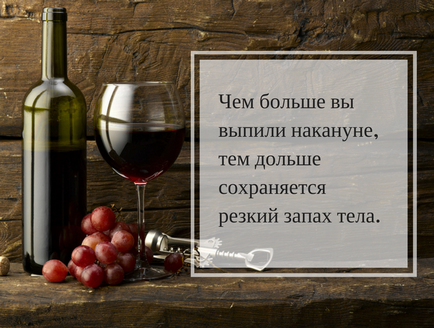 Чем больше вы выпили накануне, тем дольше сохраняется резкий запах тела.